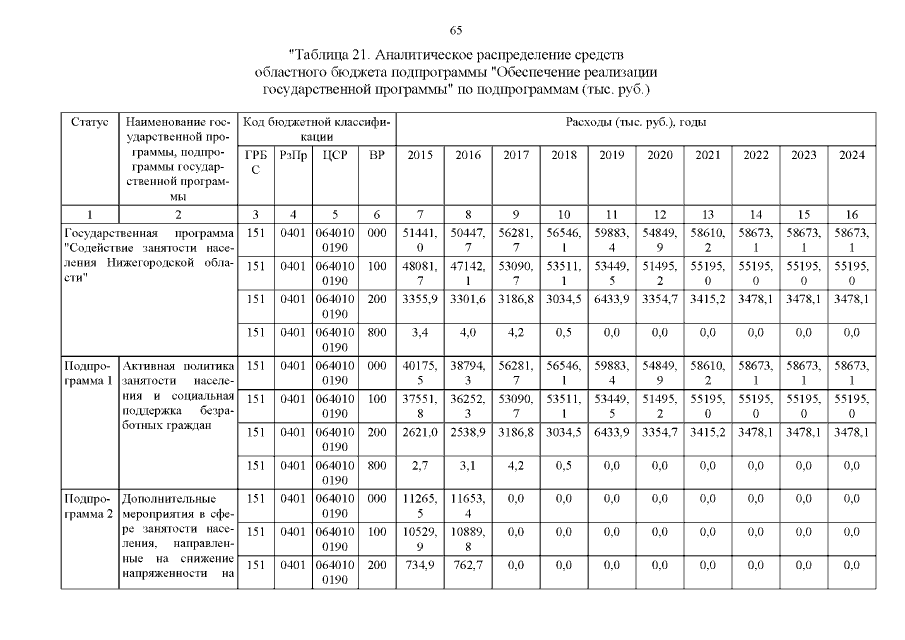 65

"Таблица 21. Аналитическое распределение средств областного бюджета подпрограммы "Обеспечение реализации государственной программы" по подпрограммам (тыс. руб.)

| Статус | Наименование государственной программы, подпрограммы государственной программы | Код бюджетной классификации | | | | Расходы (тыс. руб.), годы | | | | | | | | | |
|---|---|---|---|---|---|---|---|---|---|---|---|---|---|---|---|
| | | ГРБС | РзПр | ЦСР | ВР | 2015 | 2016 | 2017 | 2018 | 2019 | 2020 | 2021 | 2022 | 2023 | 2024 |
| 1 | 2 | 3 | 4 | 5 | 6 | 7 | 8 | 9 | 10 | 11 | 12 | 13 | 14 | 15 | 16 |
| Государственная программа "Содействие занятости населения Нижегородской области" | | 151 | 0401 | 0640100190 | 000 | 51441,0 | 50447,7 | 56281,7 | 56546,1 | 59883,4 | 54849,9 | 58610,2 | 58673,1 | 58673,1 | 58673,1 |
| | | 151 | 0401 | 0640100190 | 100 | 48081,7 | 47142,1 | 53090,7 | 53511,1 | 53449,5 | 51495,2 | 55195,0 | 55195,0 | 55195,0 | 55195,0 |
| | | 151 | 0401 | 0640100190 | 200 | 3355,9 | 3301,6 | 3186,8 | 3034,5 | 6433,9 | 3354,7 | 3415,2 | 3478,1 | 3478,1 | 3478,1 |
| | | 151 | 0401 | 0640100190 | 800 | 3,4 | 4,0 | 4,2 | 0,5 | 0,0 | 0,0 | 0,0 | 0,0 | 0,0 | 0,0 |
| Подпрограмма 1 | Активная политика занятости населения и социальная поддержка безработных граждан | 151 | 0401 | 0640100190 | 000 | 40175,5 | 38794,3 | 56281,7 | 56546,1 | 59883,4 | 54849,9 | 58610,2 | 58673,1 | 58673,1 | 58673,1 |
| | | 151 | 0401 | 0640100190 | 100 | 37551,8 | 36252,3 | 53090,7 | 53511,1 | 53449,5 | 51495,2 | 55195,0 | 55195,0 | 55195,0 | 55195,0 |
| | | 151 | 0401 | 0640100190 | 200 | 2621,0 | 2538,9 | 3186,8 | 3034,5 | 6433,9 | 3354,7 | 3415,2 | 3478,1 | 3478,1 | 3478,1 |
| | | 151 | 0401 | 0640100190 | 800 | 2,7 | 3,1 | 4,2 | 0,5 | 0,0 | 0,0 | 0,0 | 0,0 | 0,0 | 0,0 |
| Подпрограмма 2 | Дополнительные мероприятия в сфере занятости населения, направленные на снижение напряженности на | 151 | 0401 | 0640100190 | 000 | 11265,5 | 11653,4 | 0,0 | 0,0 | 0,0 | 0,0 | 0,0 | 0,0 | 0,0 | 0,0 |
| | | 151 | 0401 | 0640100190 | 100 | 10529,9 | 10889,8 | 0,0 | 0,0 | 0,0 | 0,0 | 0,0 | 0,0 | 0,0 | 0,0 |
| | | 151 | 0401 | 0640100190 | 200 | 734,9 | 762,7 | 0,0 | 0,0 | 0,0 | 0,0 | 0,0 | 0,0 | 0,0 | 0,0 |